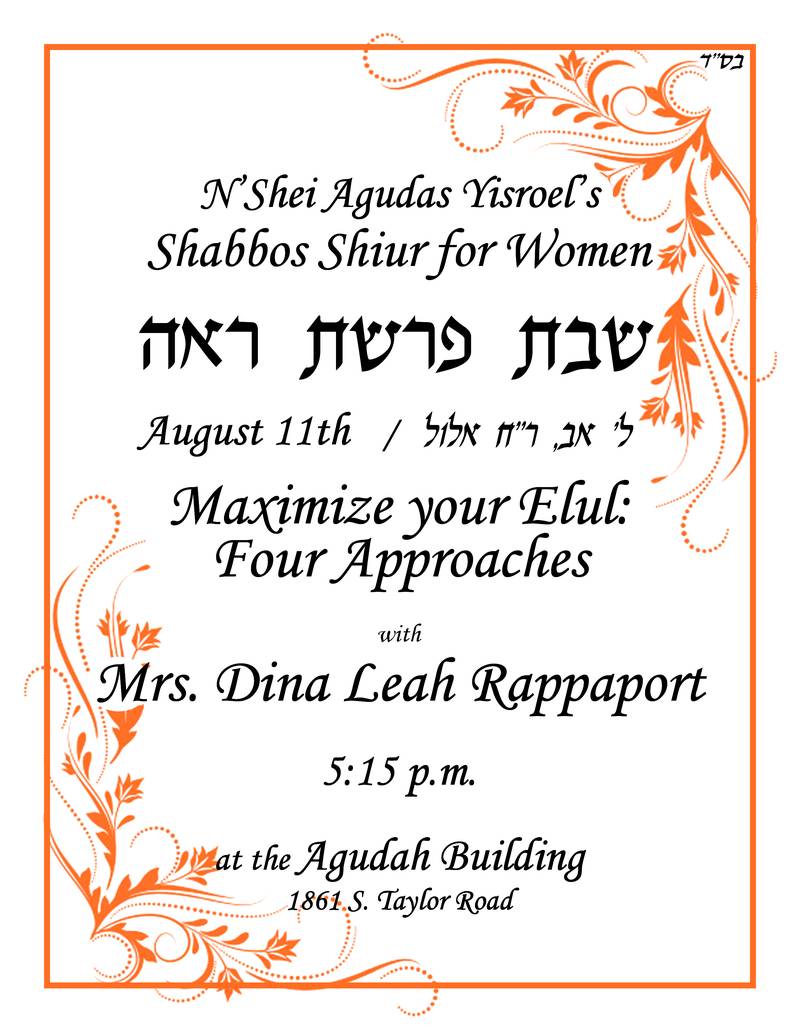 בס"ד

N'Shei Agudas Yisroel's
Shabbos Shiur for Women

שבת פרשת ראה

August 11th / ל' אב, ר"ח אלול

Maximize your Elul:
Four Approaches

with

Mrs. Dina Leah Rappaport

5:15 p.m.

at the Agudah Building
1861 S. Taylor Road